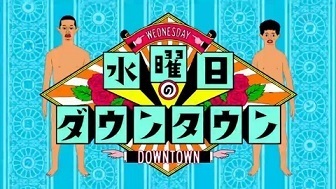 WEDNESDAY
水曜日のダウンタウン
DOWNTOWN